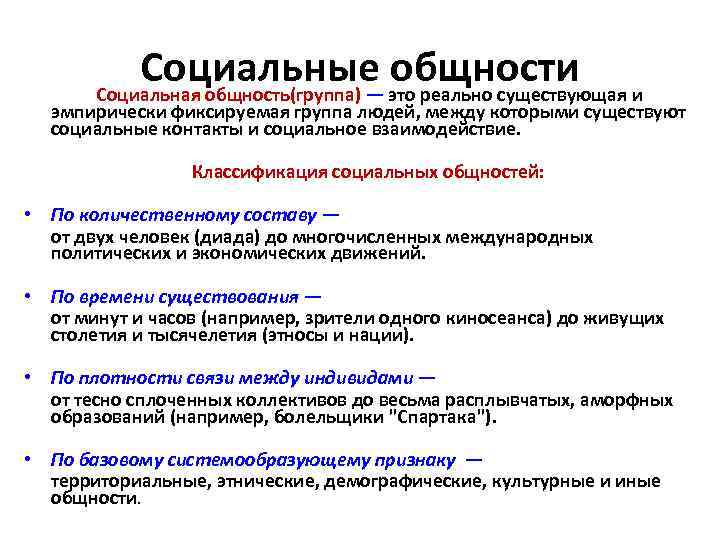 Социальные общности

Социальная общность(группа) — это реально существующая и эмпирически фиксируемая группа людей, между которыми существуют социальные контакты и социальное взаимодействие.

Классификация социальных общностей:

• По количественному составу —
от двух человек (диада) до многочисленных международных политических и экономических движений.

• По времени существования —
от минут и часов (например, зрители одного киносеанса) до живущих столетия и тысячелетия (этносы и нации).

• По плотности связи между индивидами —
от тесно сплоченных коллективов до весьма расплывчатых, аморфных образований (например, болельщики "Спартака").

• По базовому системообразующему признаку —
территориальные, этнические, демографические, культурные и иные общности.